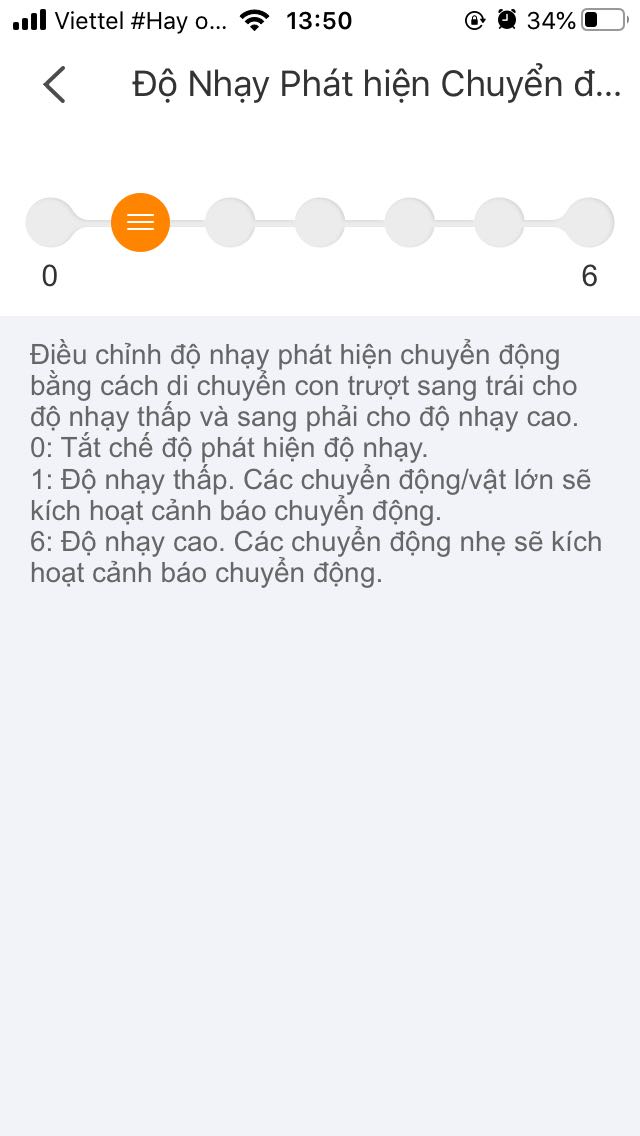 Viettel #Hay o... 13:50 34%

Độ Nhạy Phát hiện Chuyển đ...

0

6

Điều chỉnh độ nhạy phát hiện chuyển động bằng cách di chuyển con trượt sang trái cho độ nhạy thấp và sang phải cho độ nhạy cao.
0: Tắt chế độ phát hiện độ nhạy.
1: Độ nhạy thấp. Các chuyển động/vật lớn sẽ kích hoạt cảnh báo chuyển động.
6: Độ nhạy cao. Các chuyển động nhẹ sẽ kích hoạt cảnh báo chuyển động.